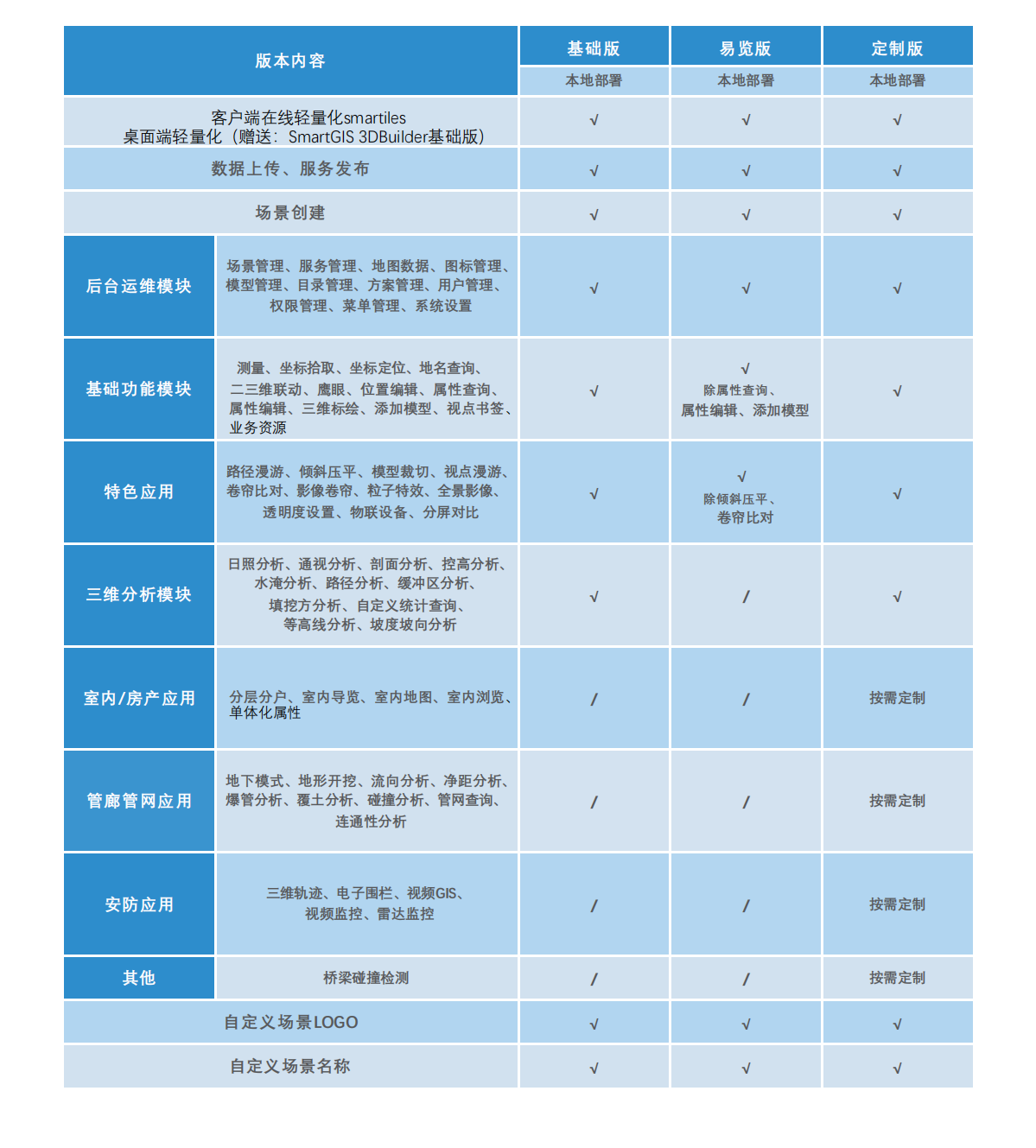 | 版本内容 | | 基础版 | 易览版 | 定制版 |
|---|---|---|---|---|
| | | 本地部署 | 本地部署 | 本地部署 |
| 客户端在线轻量化smartiles 桌面端轻量化（赠送：SmartGIS 3DBuilder基础版） | | √ | √ | √ |
| 数据上传、服务发布 | | √ | √ | √ |
| 场景创建 | | √ | √ | √ |
| 后台运维模块 | 场景管理、服务管理、地图数据、图标管理、模型管理、目录管理、方案管理、用户管理、权限管理、菜单管理、系统设置 | √ | √ | √ |
| 基础功能模块 | 测量、坐标拾取、坐标定位、地名查询、二三维联动、鹰眼、位置编辑、属性查询、属性编辑、三维标绘、添加模型、视点书签、业务资源 | √ | √ 除属性查询、属性编辑、添加模型 | √ |
| 特色应用 | 路径漫游、倾斜压平、模型裁切、视点漫游、卷帘比对、影像卷帘、粒子特效、全景影像、透明度设置、物联设备、分屏对比 | √ | √ 除倾斜压平、卷帘比对 | √ |
| 三维分析模块 | 日照分析、通视分析、剖面分析、控高分析、水淹分析、路径分析、缓冲区分析、填挖方分析、自定义统计查询、等高线分析、坡度坡向分析 | √ | / | √ |
| 室内/房产应用 | 分层分户、室内导览、室内地图、室内浏览、单体化属性 | / | / | 按需定制 |
| 管廊管网应用 | 地下模式、地形开挖、流向分析、净距分析、爆管分析、覆土分析、碰撞分析、管网查询、连通性分析 | / | / | 按需定制 |
| 安防应用 | 三维轨迹、电子围栏、视频GIS、视频监控、雷达监控 | / | / | 按需定制 |
| 其他 | 桥梁碰撞检测 | / | / | 按需定制 |
| 自定义场景LOGO | | √ | √ | √ |
| 自定义场景名称 | | √ | √ | √ |